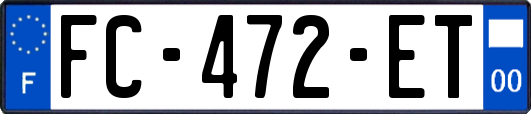 F
FC-472-ET
00